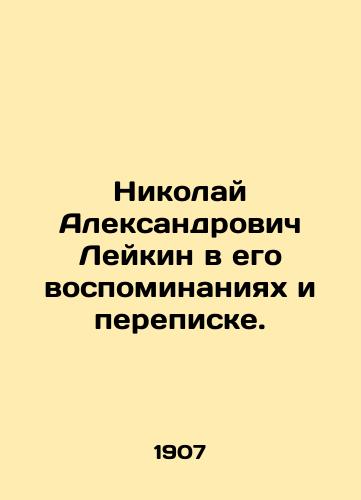 Николай Александрович Лейкин в его воспоминаниях и переписке.

1907